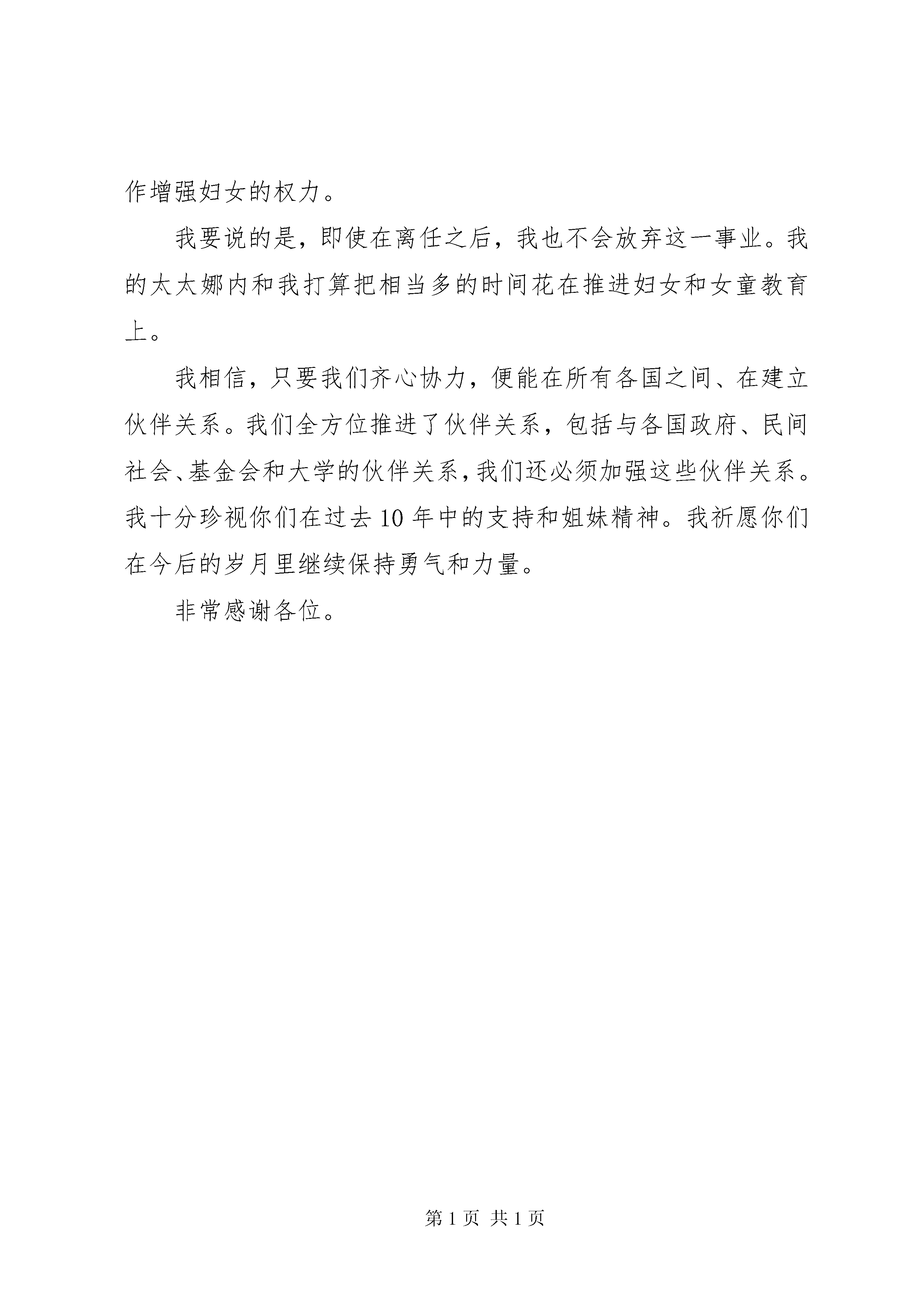 作增强妇女的权力。

我要说的是，即使在离任之后，我也不会放弃这一事业。我的太太娜内和我打算把相当多的时间花在推进妇女和女童教育上。

我相信，只要我们齐心协力，便能在所有各国之间、在建立伙伴关系。我们全方位推进了伙伴关系，包括与各国政府、民间社会、基金会和大学的伙伴关系，我们还必须加强这些伙伴关系。我十分珍视你们在过去10年中的支持和姐妹精神。我祈愿你们在今后的岁月里继续保持勇气和力量。

非常感谢各位。

第1页 共1页